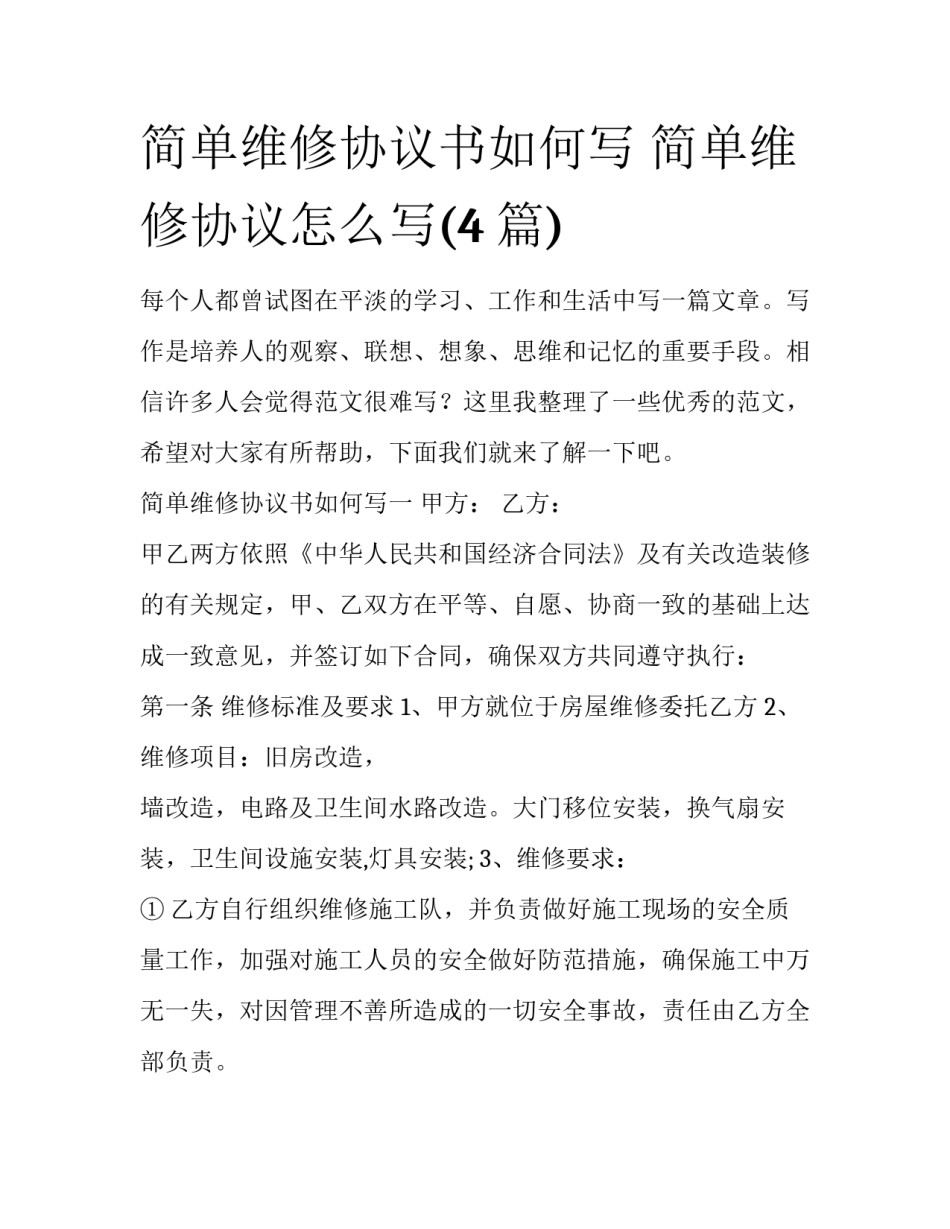 简单维修协议书如何写 简单维修协议怎么写(4 篇)

每个人都曾试图在平淡的学习、工作和生活中写一篇文章。写作是培养人的观察、联想、想象、思维和记忆的重要手段。相信许多人会觉得范文很难写？这里我整理了一些优秀的范文，希望对大家有所帮助，下面我们就来了解一下吧。

简单维修协议书如何写一 甲方： 乙方：

甲乙两方依照《中华人民共和国经济合同法》及有关改造装修的有关规定，甲、乙双方在平等、自愿、协商一致的基础上达成一致意见，并签订如下合同，确保双方共同遵守执行：

第一条 维修标准及要求 1、甲方就位于房屋维修委托乙方 2、维修项目：旧房改造，

墙改造，电路及卫生间水路改造。大门移位安装，换气扇安装，卫生间设施安装,灯具安装; 3、维修要求：

① 乙方自行组织维修施工队，并负责做好施工现场的安全质量工作，加强对施工人员的安全做好防范措施，确保施工中万无一失，对因管理不善所造成的一切安全事故，责任由乙方全部负责。